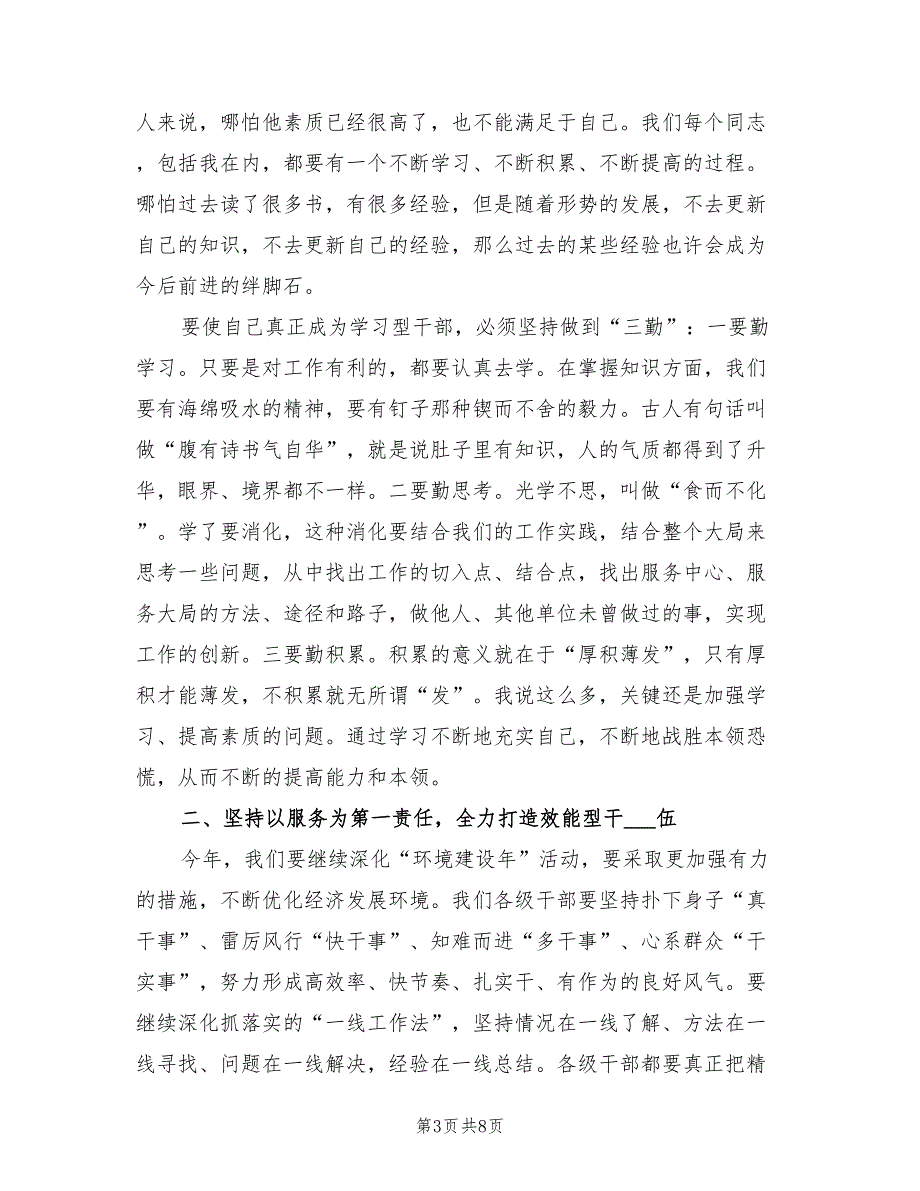 人来说，哪怕他素质已经很高了，也不能满足于自己。我们每个同志，包括我在内，都要有一个不断学习、不断积累、不断提高的过程。哪怕过去读了很多书，有很多经验，但是随着形势的发展，不去更新自己的知识，不去更新自己的经验，那么过去的某些经验也许会成为今后前进的绊脚石。

要使自己真正成为学习型干部，必须坚持做到“三勤”：一要勤学习。只要是对工作有利的，都要认真去学。在掌握知识方面，我们要有海绵吸水的精神，要有钉子那种锲而不舍的毅力。古人有句话叫做“腹有诗书气自华”，就是说肚子里有知识，人的气质都得到了升华，眼界、境界都不一样。二要勤思考。光学不思，叫做“食而不化”。学了要消化，这种消化要结合我们的工作实践，结合整个大局来思考一些问题，从中找出工作的切入点、结合点，找出服务中心、服务大局的方法、途径和路子，做他人、其他单位未曾做过的事，实现工作的创新。三要勤积累。积累的意义就在于“厚积薄发”，只有厚积才能薄发，不积累就无所谓“发”。我说这么多，关键还是加强学习、提高素质的问题。通过学习不断地充实自己，不断地战胜本领恐慌，从而不断的提高能力和本领。

二、坚持以服务为第一责任，全力打造效能型干___伍

今年，我们要继续深化“环境建设年”活动，要采取更加强有力的措施，不断优化经济发展环境。我们各级干部要坚持扑下身子“真干事”、雷厉风行“快干事”、知难而进“多干事”、心系群众“干实事”，努力形成高效率、快节奏、扎实干、有作为的良好风气。要继续深化抓落实的“一线工作法”，坚持情况在一线了解、方法在一线寻找、问题在一线解决，经验在一线总结。各级干部都要真正把精

第3页 共8页